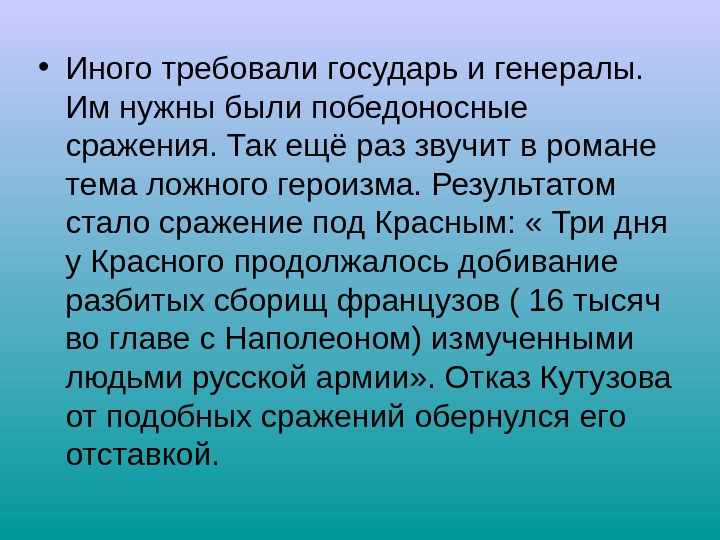 • Иного требовали государь и генералы. Им нужны были победоносные сражения. Так ещё раз звучит в романе тема ложного героизма. Результатом стало сражение под Красным: « Три дня у Красного продолжалось добивание разбитых сборищ французов ( 16 тысяч во главе с Наполеоном) измученными людьми русской армии». Отказ Кутузова от подобных сражений обернулся его отставкой.